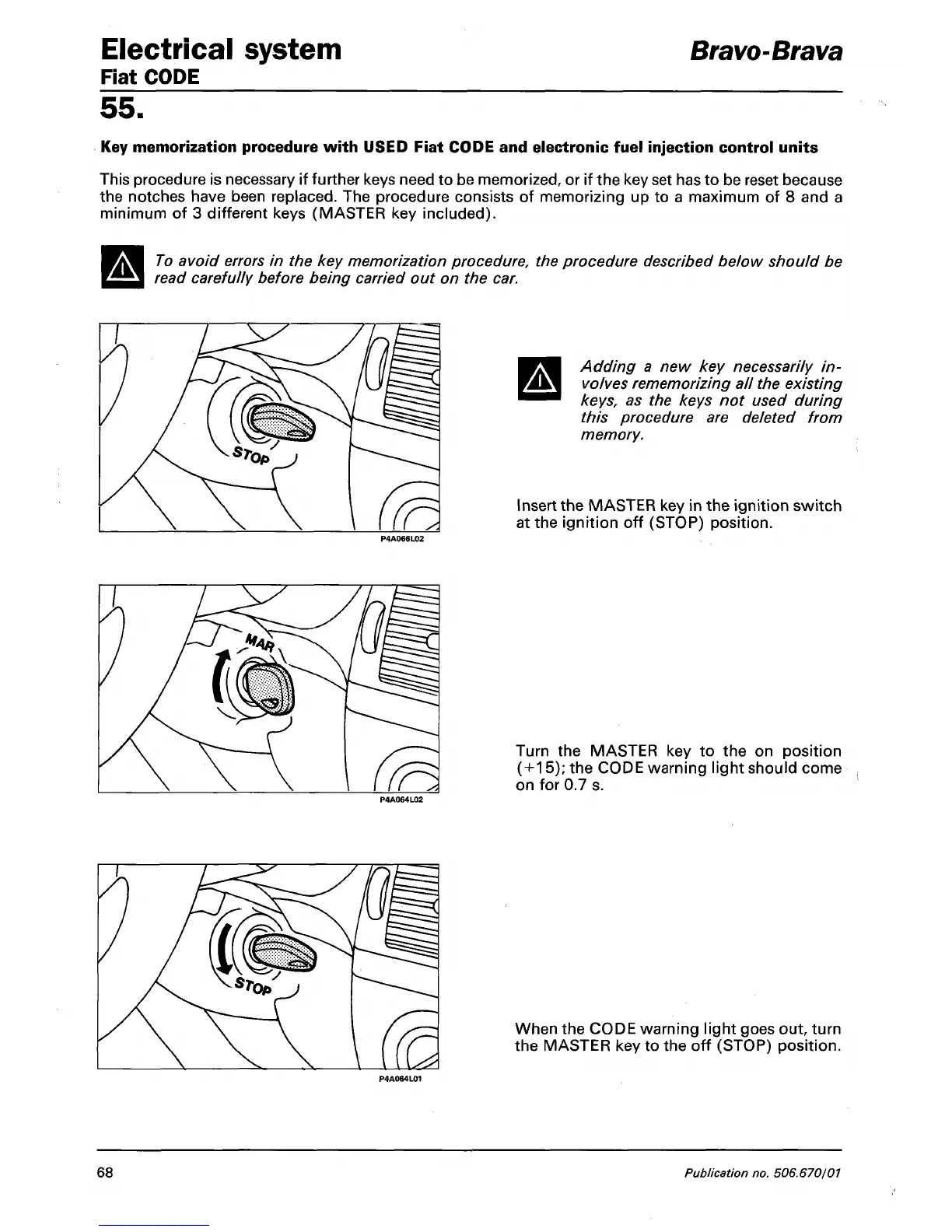 Electrical system
Fiat CODE

Bravo-Brava

55.

Key memorization procedure with USED Fiat CODE and electronic fuel injection control units

This procedure is necessary if further keys need to be memorized, or if the key set has to be reset because the notches have been replaced. The procedure consists of memorizing up to a maximum of 8 and a minimum of 3 different keys (MASTER key included).

To avoid errors in the key memorization procedure, the procedure described below should be read carefully before being carried out on the car.

STOP

P4A066L02

Adding a new key necessarily involves rememorizing all the existing keys, as the keys not used during this procedure are deleted from memory.

Insert the MASTER key in the ignition switch at the ignition off (STOP) position.

MAR

P4A064L02

Turn the MASTER key to the on position (+15); the CODE warning light should come on for 0.7 s.

STOP

P4A064L01

When the CODE warning light goes out, turn the MASTER key to the off (STOP) position.

68

Publication no. 506.670/01